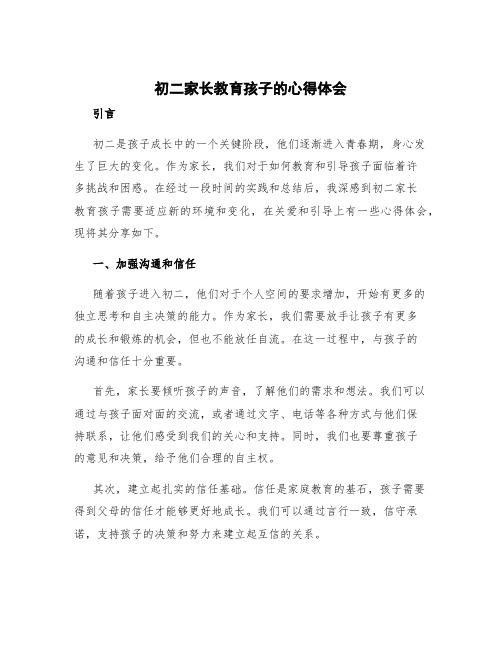 初二家长教育孩子的心得体会

引言

初二是孩子成长中的一个关键阶段，他们逐渐进入青春期，身心发生了巨大的变化。作为家长，我们对于如何教育和引导孩子面临着许多挑战和困惑。在经过一段时间的实践和总结后，我深感到初二家长教育孩子需要适应新的环境和变化，在关爱和引导上有一些心得体会，现将其分享如下。

一、加强沟通和信任

随着孩子进入初二，他们对于个人空间的要求增加，开始有更多的独立思考和自主决策的能力。作为家长，我们需要放手让孩子有更多的成长和锻炼的机会，但也不能放任自流。在这一过程中，与孩子的沟通和信任十分重要。

首先，家长要倾听孩子的声音，了解他们的需求和想法。我们可以通过与孩子面对面的交流，或者通过文字、电话等各种方式与他们保持联系，让他们感受到我们的关心和支持。同时，我们也要尊重孩子的意见和决策，给予他们合理的自主权。

其次，建立起扎实的信任基础。信任是家庭教育的基石，孩子需要得到父母的信任才能够更好地成长。我们可以通过言行一致，信守承诺，支持孩子的决策和努力来建立起互信的关系。